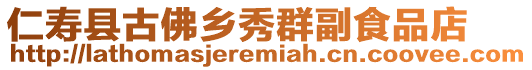 仁寿县古佛乡秀群副食品店
http://lathomasjeremiah.cn.coovee.com